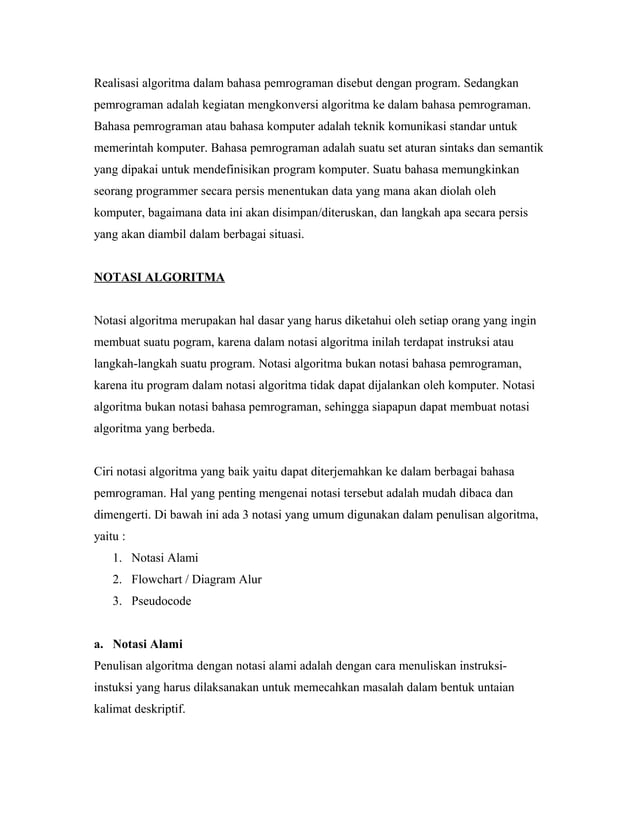 Realisasi algoritma dalam bahasa pemrograman disebut dengan program. Sedangkan pemrograman adalah kegiatan mengkonversi algoritma ke dalam bahasa pemrograman. Bahasa pemrograman atau bahasa komputer adalah teknik komunikasi standar untuk memerintah komputer. Bahasa pemrograman adalah suatu set aturan sintaks dan semantik yang dipakai untuk mendefinisikan program komputer. Suatu bahasa memungkinkan seorang programmer secara persis menentukan data yang mana akan diolah oleh komputer, bagaimana data ini akan disimpan/diteruskan, dan langkah apa secara persis yang akan diambil dalam berbagai situasi.

NOTASI ALGORITMA

Notasi algoritma merupakan hal dasar yang harus diketahui oleh setiap orang yang ingin membuat suatu pogram, karena dalam notasi algoritma inilah terdapat instruksi atau langkah-langkah suatu program. Notasi algoritma bukan notasi bahasa pemrograman, karena itu program dalam notasi algoritma tidak dapat dijalankan oleh komputer. Notasi algoritma bukan notasi bahasa pemrograman, sehingga siapapun dapat membuat notasi algoritma yang berbeda.

Ciri notasi algoritma yang baik yaitu dapat diterjemahkan ke dalam berbagai bahasa pemrograman. Hal yang penting mengenai notasi tersebut adalah mudah dibaca dan dimengerti. Di bawah ini ada 3 notasi yang umum digunakan dalam penulisan algoritma, yaitu :
1. Notasi Alami
2. Flowchart / Diagram Alur
3. Pseudocode

a. Notasi Alami
Penulisan algoritma dengan notasi alami adalah dengan cara menuliskan instruksi-instuksi yang harus dilaksanakan untuk memecahkan masalah dalam bentuk untaian kalimat deskriptif.